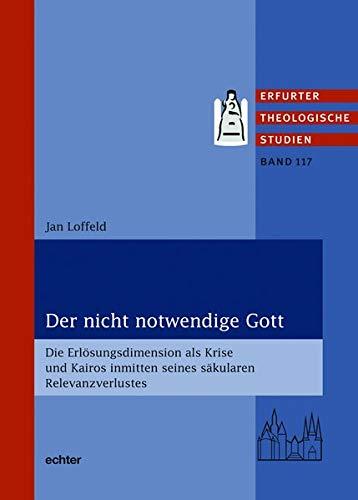 ERFURTER
THEOLOGISCHE
STUDIEN
BAND 117

Jan Loffeld

Der nicht notwendige Gott

Die Erlösungsdimension als Krise und Kairos inmitten seines säkularen Relevanzverlustes

echter